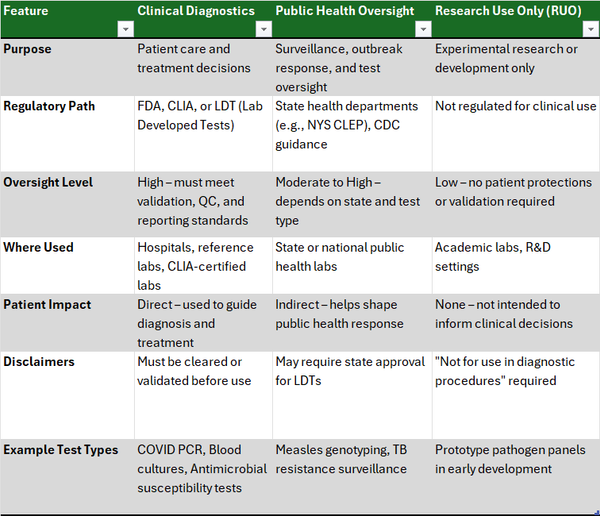 | Feature | Clinical Diagnostics | Public Health Oversight | Research Use Only (RUO) |
|---|---|---|---|
| Purpose | Patient care and treatment decisions | Surveillance, outbreak response, and test oversight | Experimental research or development only |
| Regulatory Path | FDA, CLIA, or LDT (Lab Developed Tests) | State health departments (e.g., NYS CLEP), CDC guidance | Not regulated for clinical use |
| Oversight Level | High – must meet validation, QC, and reporting standards | Moderate to High – depends on state and test type | Low – no patient protections or validation required |
| Where Used | Hospitals, reference labs, CLIA-certified labs | State or national public health labs | Academic labs, R&D settings |
| Patient Impact | Direct – used to guide diagnosis and treatment | Indirect – helps shape public health response | None – not intended to inform clinical decisions |
| Disclaimers | Must be cleared or validated before use | May require state approval for LDTs | "Not for use in diagnostic procedures" required |
| Example Test Types | COVID PCR, Blood cultures, Antimicrobial susceptibility tests | Measles genotyping, TB resistance surveillance | Prototype pathogen panels in early development |